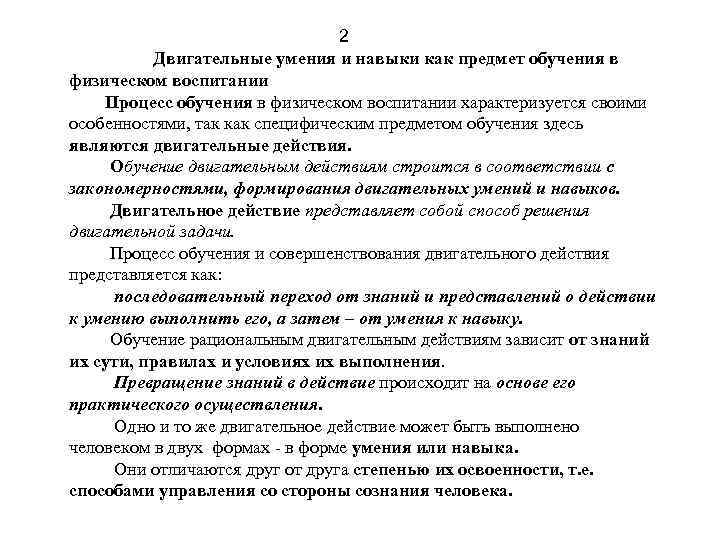 2

Двигательные умения и навыки как предмет обучения в физическом воспитании

Процесс обучения в физическом воспитании характеризуется своими особенностями, так как специфическим предметом обучения здесь являются двигательные действия.

Обучение двигательным действиям строится в соответствии с закономерностями, формирования двигательных умений и навыков.

Двигательное действие представляет собой способ решения двигательной задачи.

Процесс обучения и совершенствования двигательного действия представляется как:

последовательный переход от знаний и представлений о действии к умению выполнить его, а затем – от умения к навыку.

Обучение рациональным двигательным действиям зависит от знаний их сути, правилах и условиях их выполнения.

Превращение знаний в действие происходит на основе его практического осуществления.

Одно и то же двигательное действие может быть выполнено человеком в двух формах - в форме умения или навыка.

Они отличаются друг от друга степенью их освоенности, т.е. способами управления со стороны сознания человека.